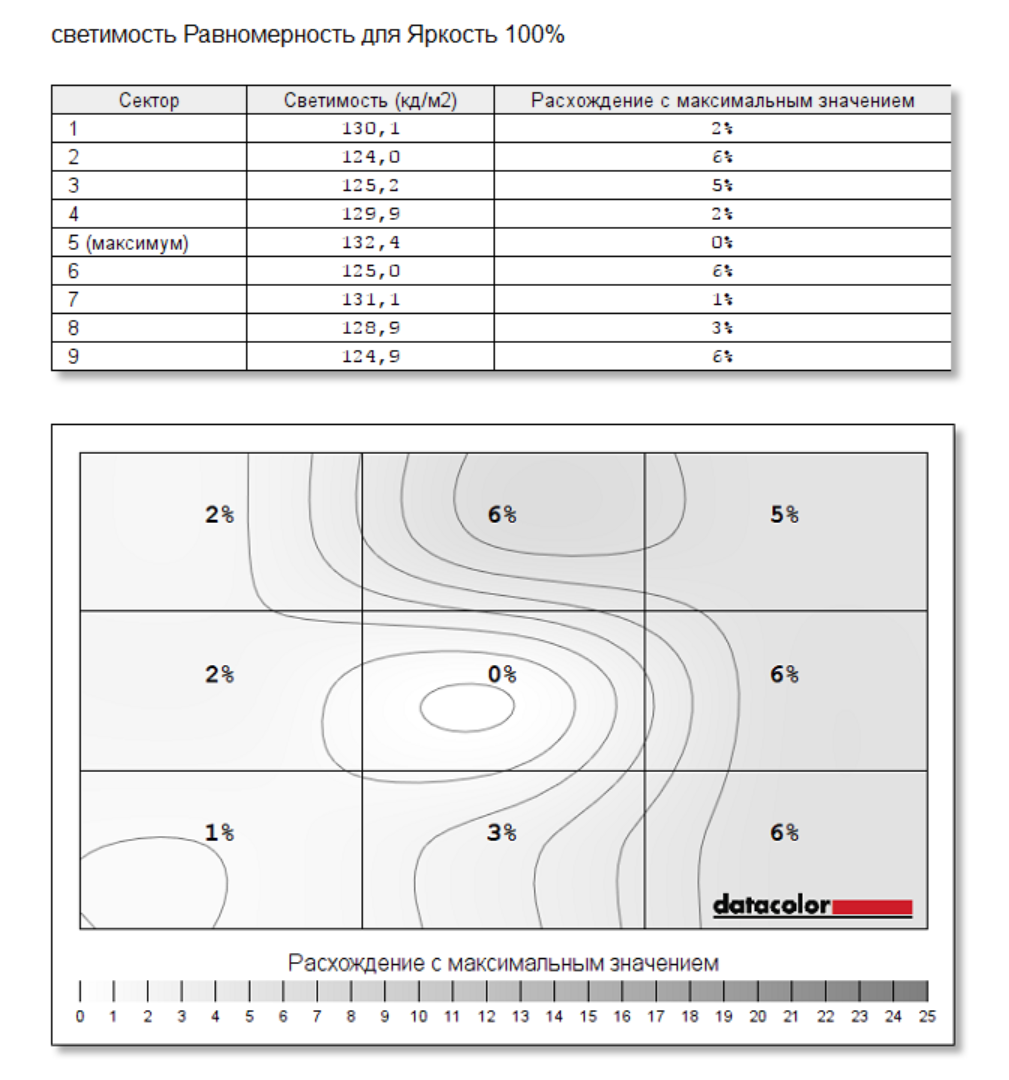 светимость Равномерность для Яркость 100%

| Сектор | Светимость (кд/м2) | Расхождение с максимальным значением |
|---|---|---|
| 1 | 130,1 | 2% |
| 2 | 124,0 | 6% |
| 3 | 125,2 | 5% |
| 4 | 129,9 | 2% |
| 5 (максимум) | 132,4 | 0% |
| 6 | 125,0 | 6% |
| 7 | 131,1 | 1% |
| 8 | 128,9 | 3% |
| 9 | 124,9 | 6% |

2%
6%
5%
2%
0%
6%
1%
3%
6%

datacolor

Расхождение с максимальным значением

0 1 2 3 4 5 6 7 8 9 10 11 12 13 14 15 16 17 18 19 20 21 22 23 24 25